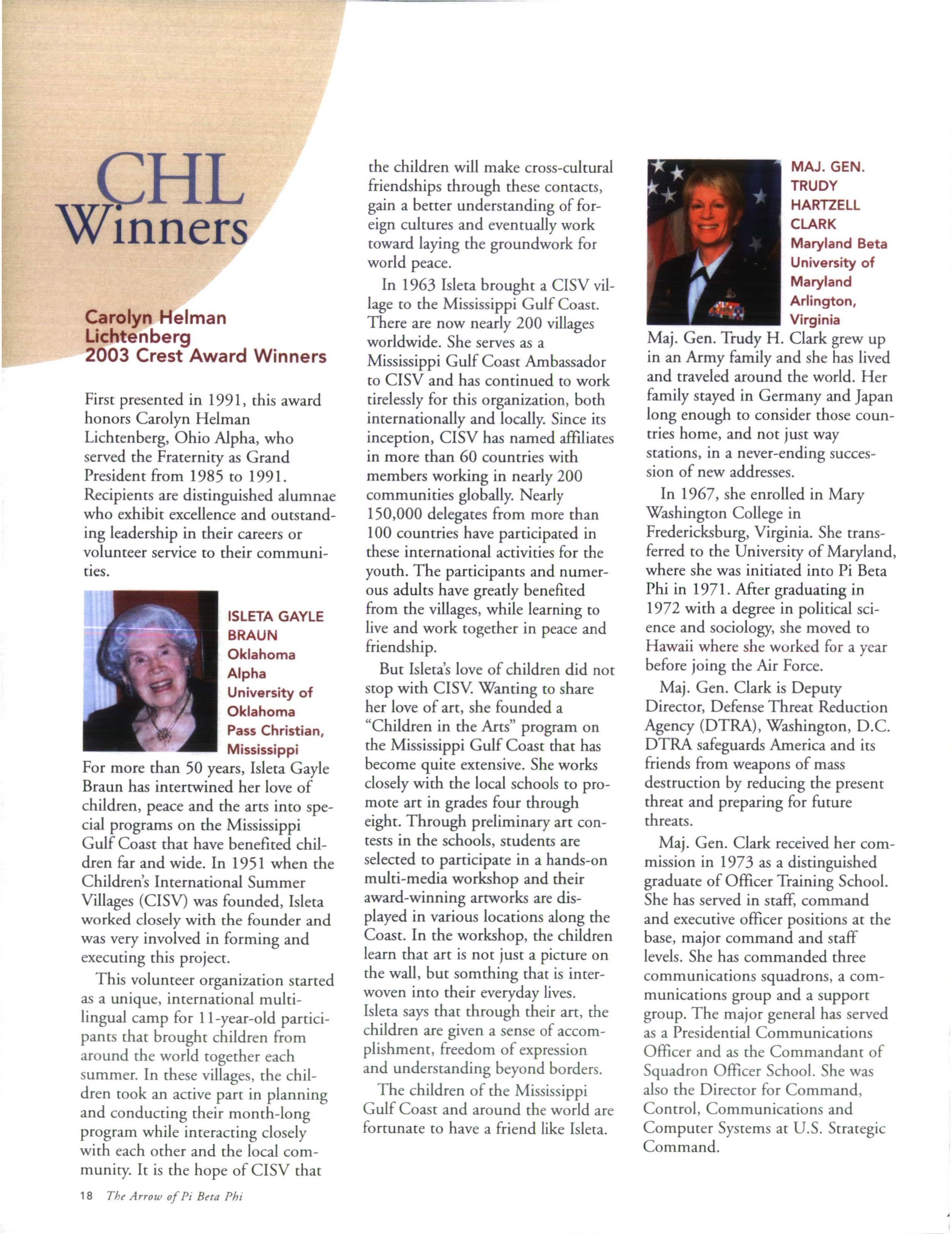 CHL Winners

Carolyn Helman Lichtenberg 2003 Crest Award Winners

First presented in 1991, this award honors Carolyn Helman Lichtenberg, Ohio Alpha, who served the Fraternity as Grand President from 1985 to 1991. Recipients are distinguished alumnae who exhibit excellence and outstanding leadership in their careers or volunteer service to their communities.

ISLETA GAYLE BRAUN
Oklahoma Alpha
University of Oklahoma
Pass Christian, Mississippi

For more than 50 years, Isleta Gayle Braun has intertwined her love of children, peace and the arts into special programs on the Mississippi Gulf Coast that have benefited children far and wide. In 1951 when the Children's International Summer Villages (CISV) was founded, Isleta worked closely with the founder and was very involved in forming and executing this project.

This volunteer organization started as a unique, international multilingual camp for 11-year-old participants that brought children from around the world together each summer. In these villages, the children took an active part in planning and conducting their month-long program while interacting closely with each other and the local community. It is the hope of CISV that the children will make cross-cultural friendships through these contacts, gain a better understanding of foreign cultures and eventually work toward laying the groundwork for world peace.

In 1963 Isleta brought a CISV village to the Mississippi Gulf Coast. There are now nearly 200 villages worldwide. She serves as a Mississippi Gulf Coast Ambassador to CISV and has continued to work tirelessly for this organization, both internationally and locally. Since its inception, CISV has named affiliates in more than 60 countries with members working in nearly 200 communities globally. Nearly 150,000 delegates from more than 100 countries have participated in these international activities for the youth. The participants and numerous adults have greatly benefited from the villages, while learning to live and work together in peace and friendship.

But Isleta's love of children did not stop with CISV. Wanting to share her love of art, she founded a "Children in the Arts" program on the Mississippi Gulf Coast that has become quite extensive. She works closely with the local schools to promote art in grades four through eight. Through preliminary art contests in the schools, students are selected to participate in a hands-on multi-media workshop and their award-winning artworks are displayed in various locations along the Coast. In the workshop, the children learn that art is not just a picture on the wall, but somthing that is interwoven into their everyday lives. Isleta says that through their art, the children are given a sense of accomplishment, freedom of expression and understanding beyond borders.

The children of the Mississippi Gulf Coast and around the world are fortunate to have a friend like Isleta.

MAJ. GEN. TRUDY HARTZELL CLARK
Maryland Beta
University of Maryland
Arlington, Virginia

Maj. Gen. Trudy H. Clark grew up in an Army family and she has lived and traveled around the world. Her family stayed in Germany and Japan long enough to consider those countries home, and not just way stations, in a never-ending succession of new addresses.

In 1967, she enrolled in Mary Washington College in Fredericksburg, Virginia. She transferred to the University of Maryland, where she was initiated into Pi Beta Phi in 1971. After graduating in 1972 with a degree in political science and sociology, she moved to Hawaii where she worked for a year before joing the Air Force.

Maj. Gen. Clark is Deputy Director, Defense Threat Reduction Agency (DTRA), Washington, D.C. DTRA safeguards America and its friends from weapons of mass destruction by reducing the present threat and preparing for future threats.

Maj. Gen. Clark received her commission in 1973 as a distinguished graduate of Officer Training School. She has served in staff, command and executive officer positions at the base, major command and staff levels. She has commanded three communications squadrons, a communications group and a support group. The major general has served as a Presidential Communications Officer and as the Commandant of Squadron Officer School. She was also the Director for Command, Control, Communications and Computer Systems at U.S. Strategic Command.

18 The Arrow of Pi Beta Phi